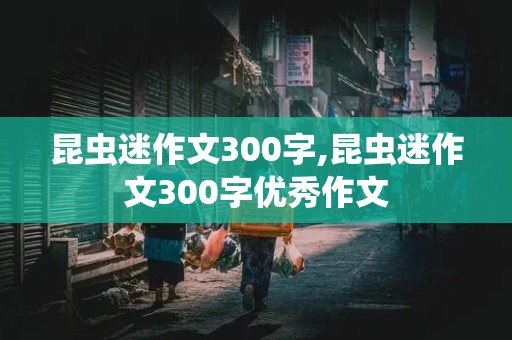 昆虫迷作文300字,昆虫迷作文300字优秀作文